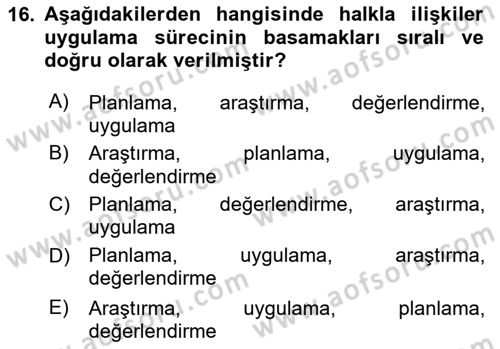 16. Aşağıdakilerden hangisinde halkla ilişkiler uygulama sürecinin basamakları sıralı ve doğru olarak verilmiştir?

A) Planlama, araştırma, değerlendirme, uygulama
B) Araştırma, planlama, uygulama, değerlendirme
C) Planlama, değerlendirme, araştırma, uygulama
D) Planlama, uygulama, araştırma, değerlendirme
E) Araştırma, uygulama, planlama, değerlendirme

www.aofsoru.com